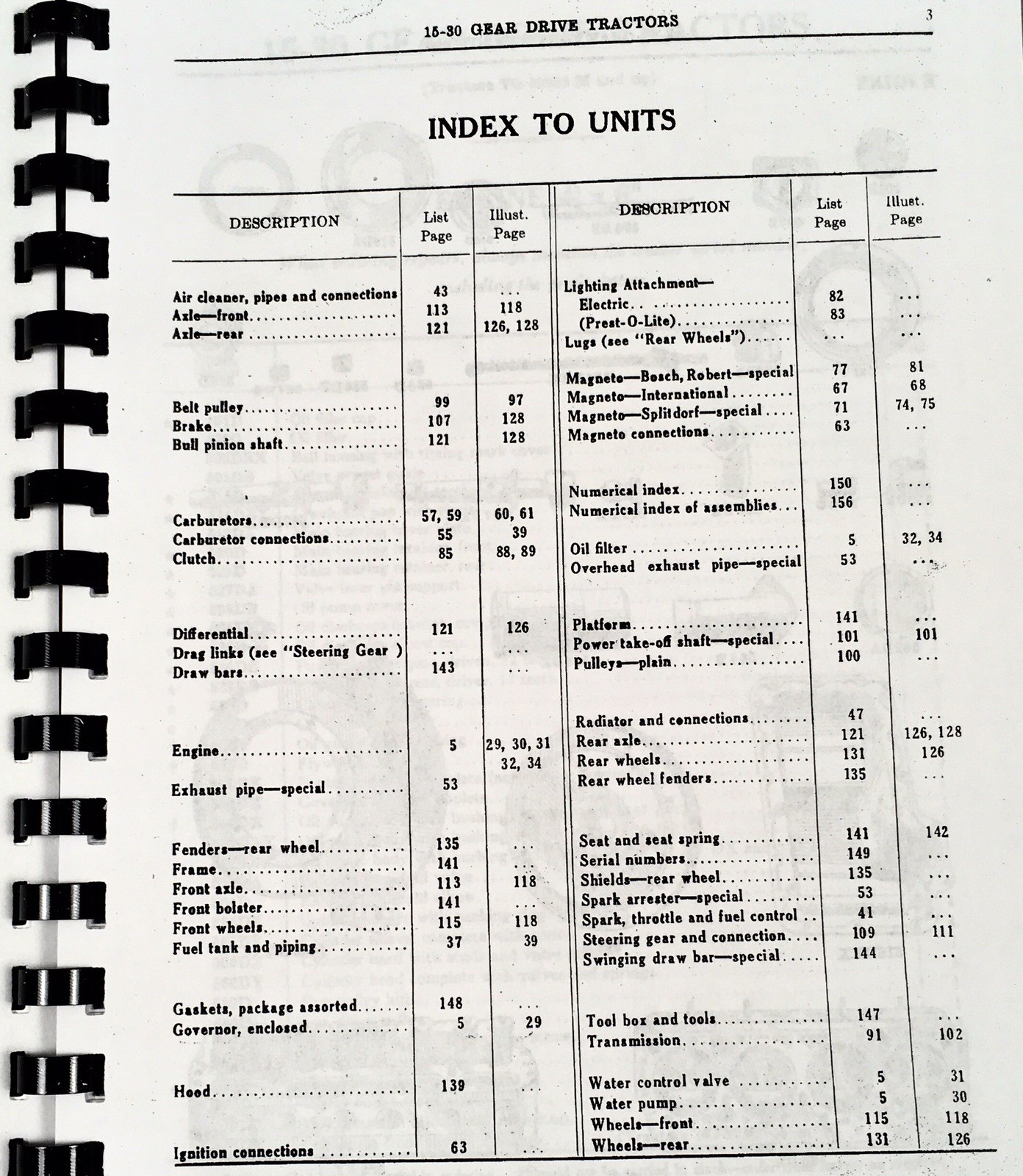 15-30 GEAR DRIVE TRACTORS 3

INDEX TO UNITS

| DESCRIPTION | List Page | Illust. Page |
|---|---|---|
| Air cleaner, pipes and connections | 43 | ... |
| Axle—front | 113 | 118 |
| Axle—rear | 121 | 126, 128 |
| Belt pulley | 99 | 97 |
| Brake | 107 | 128 |
| Bull pinion shaft | 121 | 128 |
| Carburetors | 57, 59 | 60, 61 |
| Carburetor connections | 55 | 39 |
| Clutch | 85 | 88, 89 |
| Differential | 121 | 126 |
| Drag links (see "Steering Gear ) | ... | ... |
| Draw bars | 143 | ... |
| Engine | 5 | 29, 30, 31 32, 34 |
| Exhaust pipe—special | 53 | |
| Fenders—rear wheel | 135 | ... |
| Frame | 141 | ... |
| Front axle | 113 | 118 |
| Front bolster | 141 | ... |
| Front wheels | 115 | 118 |
| Fuel tank and piping | 37 | 39 |
| Gaskets, package assorted | 148 | ... |
| Governor, enclosed | 5 | 29 |
| Hood | 139 | ... |
| Ignition connections | 63 | ... |

| DESCRIPTION | List Page | Illust. Page |
|---|---|---|
| Lighting Attachment— | | |
| Electric | 82 | ... |
| (Prest-O-Lite) | 83 | ... |
| Lugs (see "Rear Wheels") | ... | ... |
| Magneto—Bosch, Robert—special | 77 | 81 |
| Magneto—International | 67 | 68 |
| Magneto—Splitdorf—special | 71 | 74, 75 |
| Magneto connections | 63 | ... |
| Numerical index | 150 | ... |
| Numerical index of assemblies | 156 | ... |
| Oil filter | 5 | 32, 34 |
| Overhead exhaust pipe—special | 53 | ... |
| Platform | 141 | ... |
| Power take-off shaft—special | 101 | 101 |
| Pulleys—plain | 100 | ... |
| Radiator and connections | 47 | ... |
| Rear axle | 121 | 126, 128 |
| Rear wheels | 131 | 126 |
| Rear wheel fenders | 135 | ... |
| Seat and seat spring | 141 | 142 |
| Serial numbers | 149 | ... |
| Shields—rear wheel | 135 | ... |
| Spark arrester—special | 53 | ... |
| Spark, throttle and fuel control | 41 | ... |
| Steering gear and connection | 109 | 111 |
| Swinging draw bar—special | 144 | ... |
| Tool box and tools | 147 | ... |
| Transmission | 91 | 102 |
| Water control valve | 5 | 31 |
| Water pump | 5 | 30 |
| Wheels—front | 115 | 118 |
| Wheels—rear | 131 | 126 |